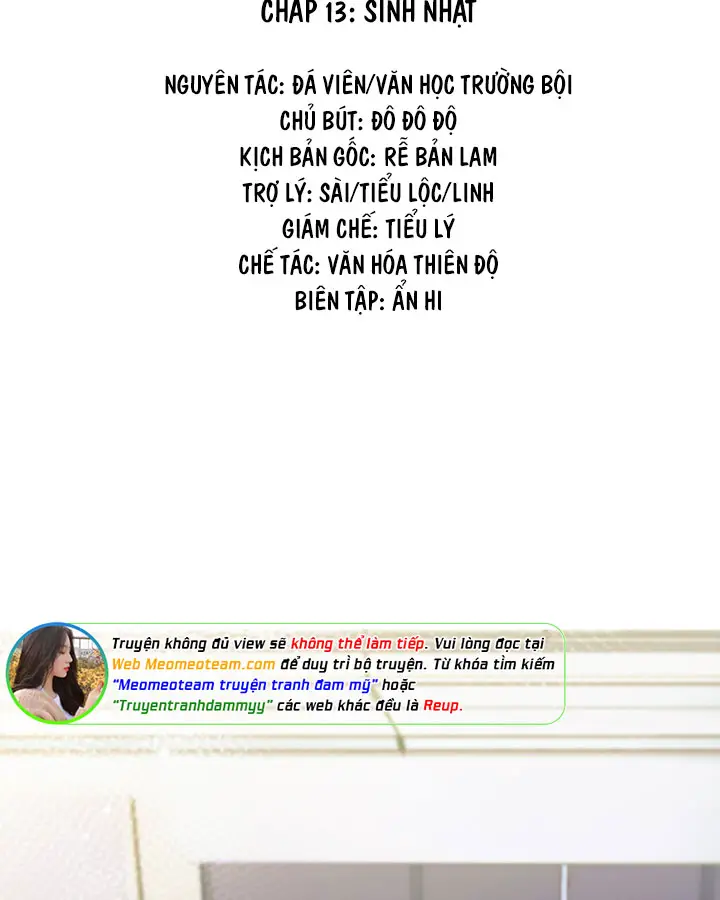 CHAP 13: SINH NHẬT

NGUYÊN TÁC: ĐÁ VIÊN/VĂN HỌC TRƯỜNG BỘI
CHỦ BÚT: ĐÔ ĐÔ ĐỘ
KỊCH BẢN GỐC: RỄ BẢN LAM
TRỢ LÝ: SÀI/TIỂU LỘC/LINH
GIÁM CHẾ: TIỂU LÝ
CHẾ TÁC: VĂN HÓA THIÊN ĐỘ
BIÊN TẬP: ẨN HI

Truyện không đủ view sẽ không thể làm tiếp. Vui lòng đọc tại Web Meomeoteam.com để duy trì bộ truyện. Từ khóa tìm kiếm "Meomeoteam truyện tranh đam mỹ" hoặc "Truyentranhdammyy" các web khác đều là Reup.